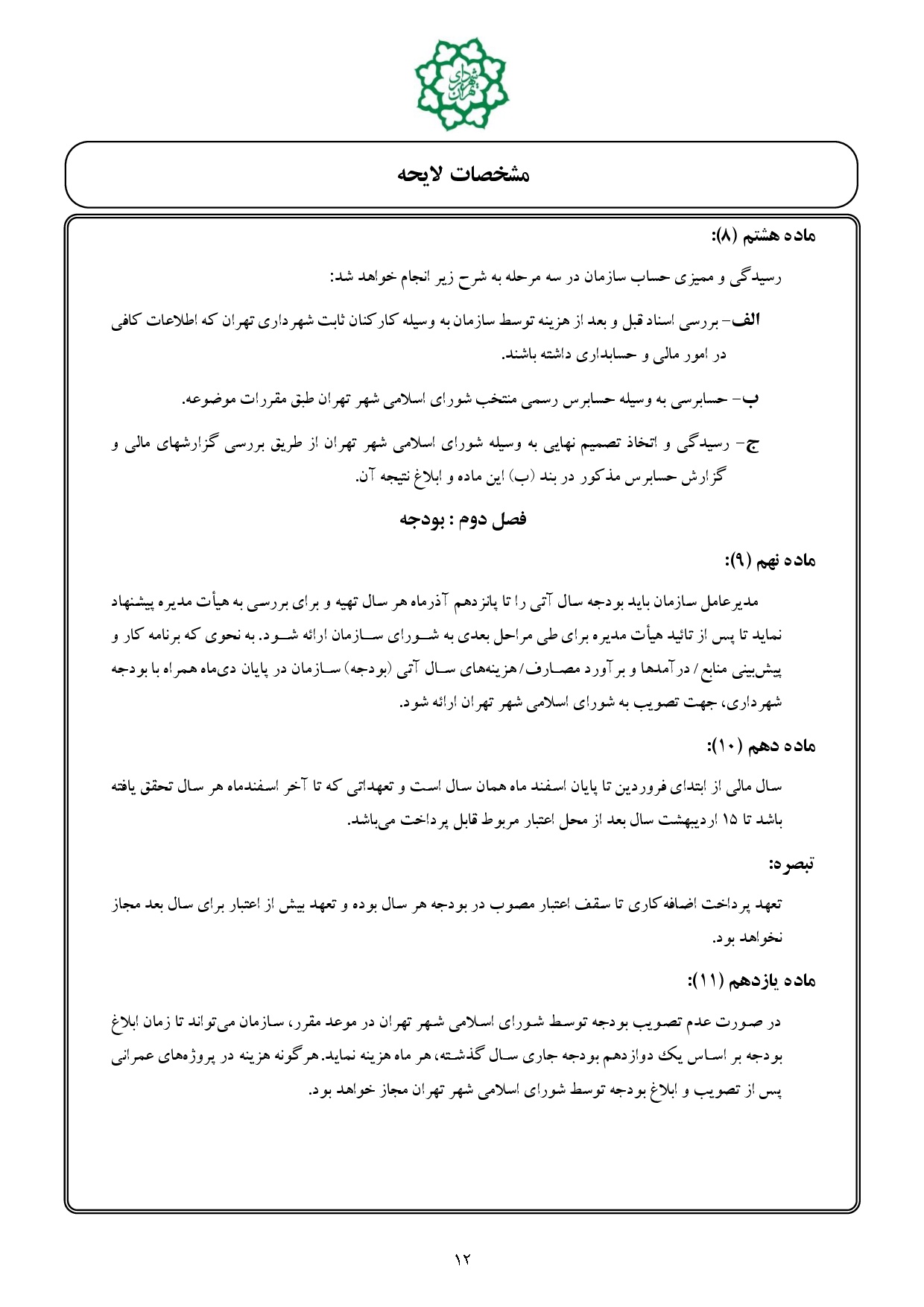 شهرداری تهران

مشخصات لایحه

ماده هشتم (۸):

رسیدگی و ممیزی حساب سازمان در سه مرحله به شرح زیر انجام خواهد شد:

الف- بررسی اسناد قبل و بعد از هزینه توسط سازمان به وسیله کارکنان ثابت شهرداری تهران که اطلاعات کافی در امور مالی و حسابداری داشته باشند.

ب- حسابرسی به وسیله حسابرس رسمی منتخب شورای اسلامی شهر تهران طبق مقررات موضوعه.

ج- رسیدگی و اتخاذ تصمیم نهایی به وسیله شورای اسلامی شهر تهران از طریق بررسی گزارشهای مالی و گزارش حسابرس مذکور در بند (ب) این ماده و ابلاغ نتیجه آن.

فصل دوم : بودجه

ماده نهم (۹):

مدیرعامل سازمان باید بودجه سال آتی را تا پانزدهم آذرماه هر سال تهیه و برای بررسی به هیأت مدیره پیشنهاد نماید تا پس از تائید هیأت مدیره برای طی مراحل بعدی به شورای سازمان ارائه شود. به نحوی که برنامه کار و پیش‌بینی منابع / درآمدها و برآورد مصارف/هزینه‌های سال آتی (بودجه) سازمان در پایان دی‌ماه همراه با بودجه شهرداری، جهت تصویب به شورای اسلامی شهر تهران ارائه شود.

ماده دهم (۱۰):

سال مالی از ابتدای فروردین تا پایان اسفند ماه همان سال است و تعهداتی که تا آخر اسفندماه هر سال تحقق یافته باشد تا ۱۵ اردیبهشت سال بعد از محل اعتبار مربوط قابل پرداخت می‌باشد.

تبصره:

تعهد پرداخت اضافه کاری تا سقف اعتبار مصوب در بودجه هر سال بوده و تعهد بیش از اعتبار برای سال بعد مجاز نخواهد بود.

ماده یازدهم (۱۱):

در صورت عدم تصویب بودجه توسط شورای اسلامی شهر تهران در موعد مقرر، سازمان می‌تواند تا زمان ابلاغ بودجه بر اساس یک دوازدهم بودجه جاری سال گذشته، هر ماه هزینه نماید. هرگونه هزینه در پروژه‌های عمرانی پس از تصویب و ابلاغ بودجه توسط شورای اسلامی شهر تهران مجاز خواهد بود.

۱۲